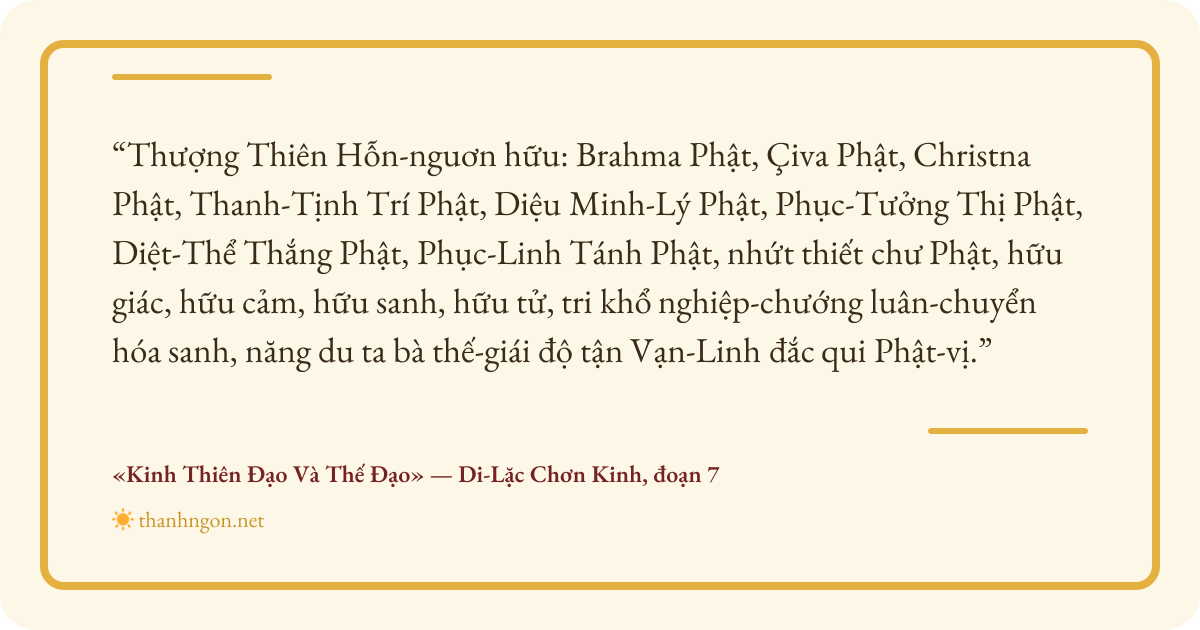 "Thượng Thiên Hỗn-nguơn hữu: Brahma Phật, Çiva Phật, Christna Phật, Thanh-Tịnh Trí Phật, Diệu Minh-Lý Phật, Phục-Tưởng Thị Phật, Diệt-Thể Thắng Phật, Phục-Linh Tánh Phật, nhứt thiết chư Phật, hữu giác, hữu cảm, hữu sanh, hữu tử, tri khổ nghiệp-chướng luân-chuyển hóa sanh, năng du ta bà thế-giái độ tận Vạn-Linh đắc qui Phật-vị."

«Kinh Thiên Đạo Và Thế Đạo» — Di-Lặc Chơn Kinh, đoạn 7

thanhngon.net